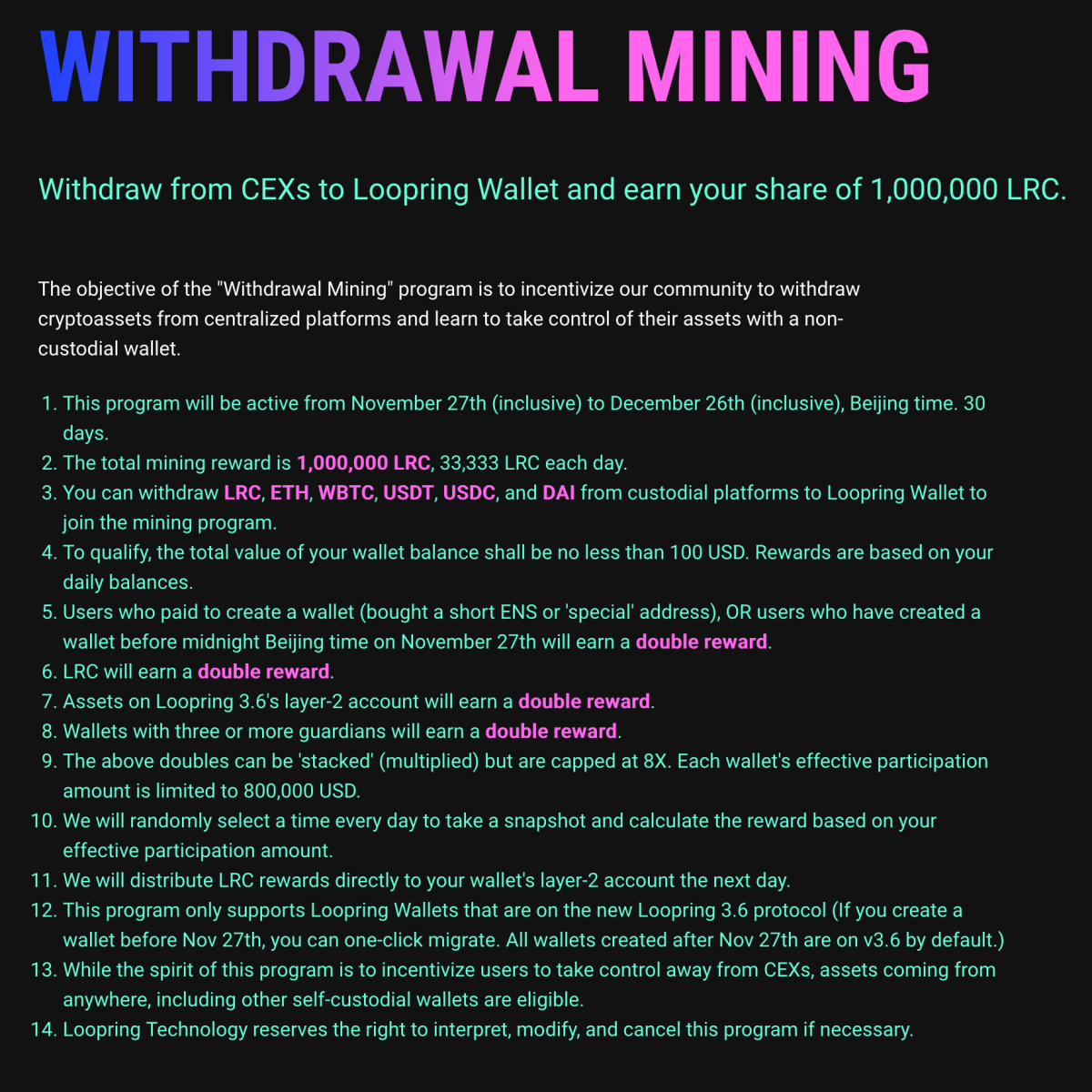 WITHDRAWAL MINING

Withdraw from CEXs to Loopring Wallet and earn your share of 1,000,000 LRC.

The objective of the "Withdrawal Mining" program is to incentivize our community to withdraw cryptoassets from centralized platforms and learn to take control of their assets with a non-custodial wallet.

1. This program will be active from November 27th (inclusive) to December 26th (inclusive), Beijing time. 30 days.
2. The total mining reward is 1,000,000 LRC, 33,333 LRC each day.
3. You can withdraw LRC, ETH, WBTC, USDT, USDC, and DAI from custodial platforms to Loopring Wallet to join the mining program.
4. To qualify, the total value of your wallet balance shall be no less than 100 USD. Rewards are based on your daily balances.
5. Users who paid to create a wallet (bought a short ENS or 'special' address), OR users who have created a wallet before midnight Beijing time on November 27th will earn a double reward.
6. LRC will earn a double reward.
7. Assets on Loopring 3.6's layer-2 account will earn a double reward.
8. Wallets with three or more guardians will earn a double reward.
9. The above doubles can be 'stacked' (multiplied) but are capped at 8X. Each wallet's effective participation amount is limited to 800,000 USD.
10. We will randomly select a time every day to take a snapshot and calculate the reward based on your effective participation amount.
11. We will distribute LRC rewards directly to your wallet's layer-2 account the next day.
12. This program only supports Loopring Wallets that are on the new Loopring 3.6 protocol (If you create a wallet before Nov 27th, you can one-click migrate. All wallets created after Nov 27th are on v3.6 by default.)
13. While the spirit of this program is to incentivize users to take control away from CEXs, assets coming from anywhere, including other self-custodial wallets are eligible.
14. Loopring Technology reserves the right to interpret, modify, and cancel this program if necessary.